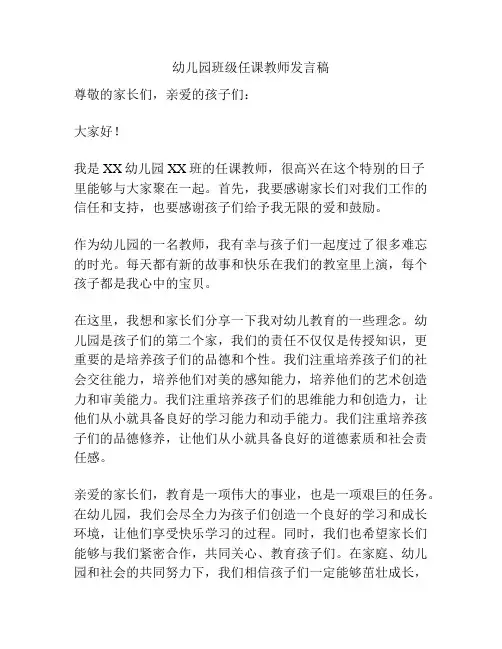 幼儿园班级任课教师发言稿

尊敬的家长们，亲爱的孩子们：

大家好！

我是 XX 幼儿园 XX 班的任课教师，很高兴在这个特别的日子里能够与大家聚在一起。首先，我要感谢家长们对我们工作的信任和支持，也要感谢孩子们给予我无限的爱和鼓励。

作为幼儿园的一名教师，我有幸与孩子们一起度过了很多难忘的时光。每天都有新的故事和快乐在我们的教室里上演，每个孩子都是我心中的宝贝。

在这里，我想和家长们分享一下我对幼儿教育的一些理念。幼儿园是孩子们的第二个家，我们的责任不仅仅是传授知识，更重要的是培养孩子们的品德和个性。我们注重培养孩子们的社会交往能力，培养他们对美的感知能力，培养他们的艺术创造力和审美能力。我们注重培养孩子们的思维能力和创造力，让他们从小就具备良好的学习能力和动手能力。我们注重培养孩子们的品德修养，让他们从小就具备良好的道德素质和社会责任感。

亲爱的家长们，教育是一项伟大的事业，也是一项艰巨的任务。在幼儿园，我们会尽全力为孩子们创造一个良好的学习和成长环境，让他们享受快乐学习的过程。同时，我们也希望家长们能够与我们紧密合作，共同关心、教育孩子们。在家庭、幼儿园和社会的共同努力下，我们相信孩子们一定能够茁壮成长，